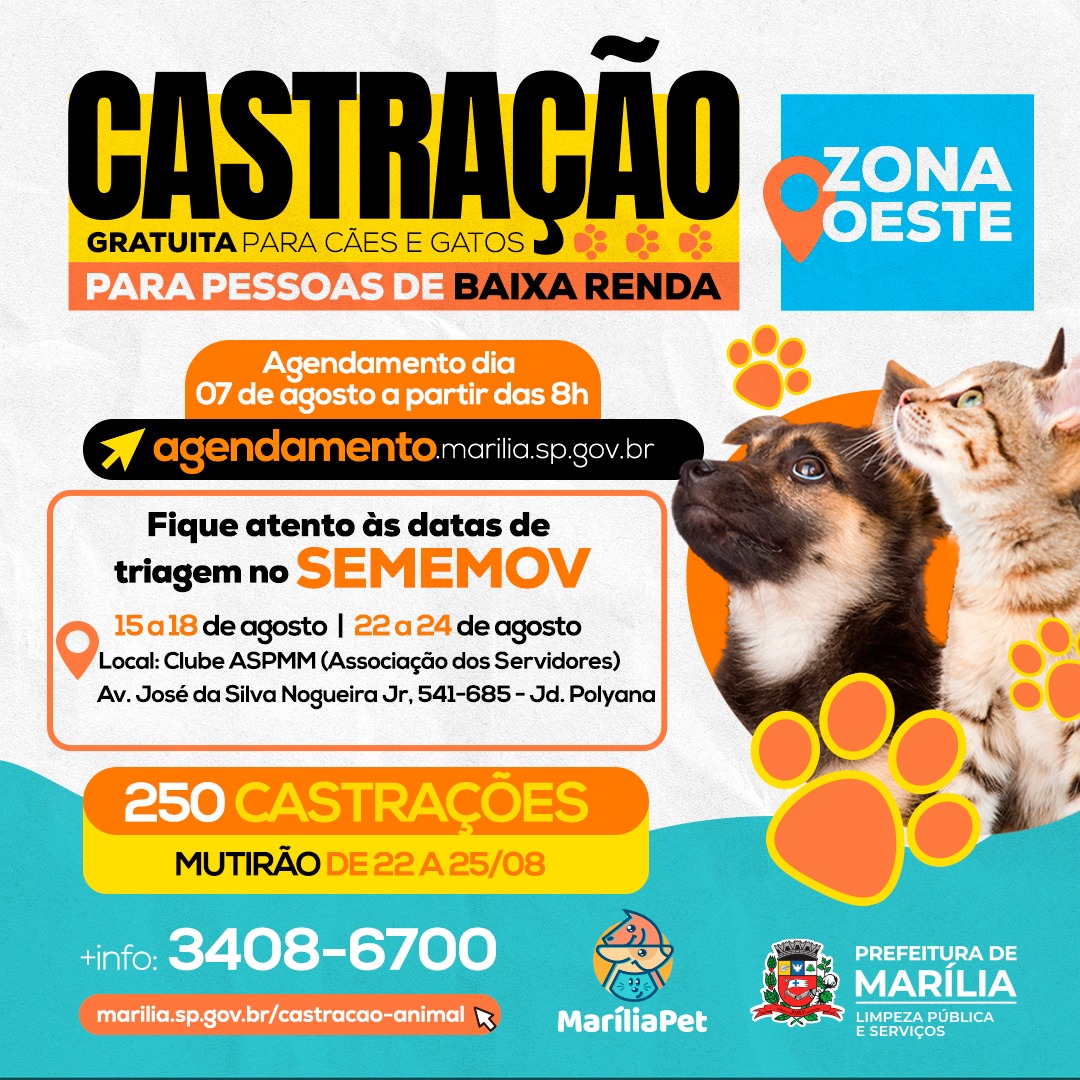 CASTRAÇÃO

GRATUITA PARA CÃES E GATOS

PARA PESSOAS DE BAIXA RENDA

ZONA OESTE

Agendamento dia 07 de agosto a partir das 8h

agendamento.marilia.sp.gov.br

Fique atento às datas de triagem no SEMEMOV

15 a 18 de agosto | 22 a 24 de agosto

Local: Clube ASPMM (Associação dos Servidores)
Av. José da Silva Nogueira Jr, 541-685 - Jd. Polyana

250 CASTRAÇÕES

MUTIRÃO DE 22 A 25/08

+info: 3408-6700

marilia.sp.gov.br/castracao-animal

MaríliaPet

PREFEITURA DE
MARÍLIA
LIMPEZA PÚBLICA
E SERVIÇOS